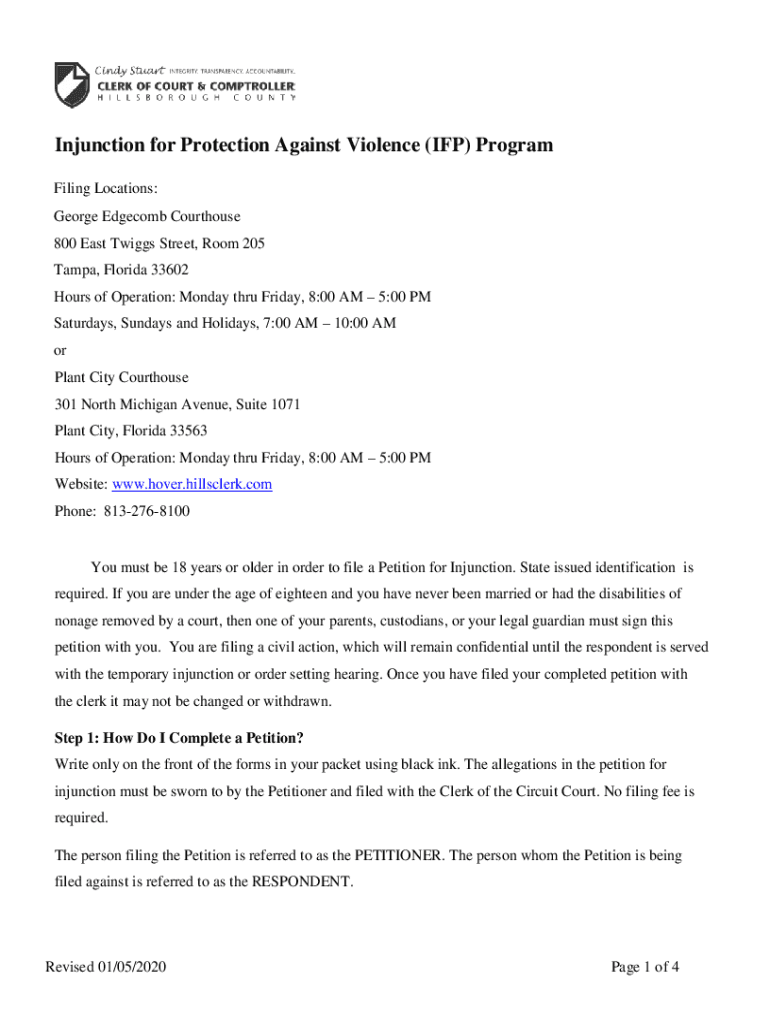 Cindy Stuart INTEGRITY. TRANSPARENCY. ACCOUNTABILITY.
CLERK OF COURT & COMPTROLLER
HILLSBOROUGH COUNTY

Injunction for Protection Against Violence (IFP) Program

Filing Locations:
George Edgecomb Courthouse
800 East Twiggs Street, Room 205
Tampa, Florida 33602
Hours of Operation: Monday thru Friday, 8:00 AM – 5:00 PM
Saturdays, Sundays and Holidays, 7:00 AM – 10:00 AM
or
Plant City Courthouse
301 North Michigan Avenue, Suite 1071
Plant City, Florida 33563
Hours of Operation: Monday thru Friday, 8:00 AM – 5:00 PM
Website: www.hover.hillsclerk.com
Phone: 813-276-8100

You must be 18 years or older in order to file a Petition for Injunction. State issued identification is required. If you are under the age of eighteen and you have never been married or had the disabilities of nonage removed by a court, then one of your parents, custodians, or your legal guardian must sign this petition with you. You are filing a civil action, which will remain confidential until the respondent is served with the temporary injunction or order setting hearing. Once you have filed your completed petition with the clerk it may not be changed or withdrawn.

Step 1: How Do I Complete a Petition?
Write only on the front of the forms in your packet using black ink. The allegations in the petition for injunction must be sworn to by the Petitioner and filed with the Clerk of the Circuit Court. No filing fee is required.

The person filing the Petition is referred to as the PETITIONER. The person whom the Petition is being filed against is referred to as the RESPONDENT.

Revised 01/05/2020

Page 1 of 4